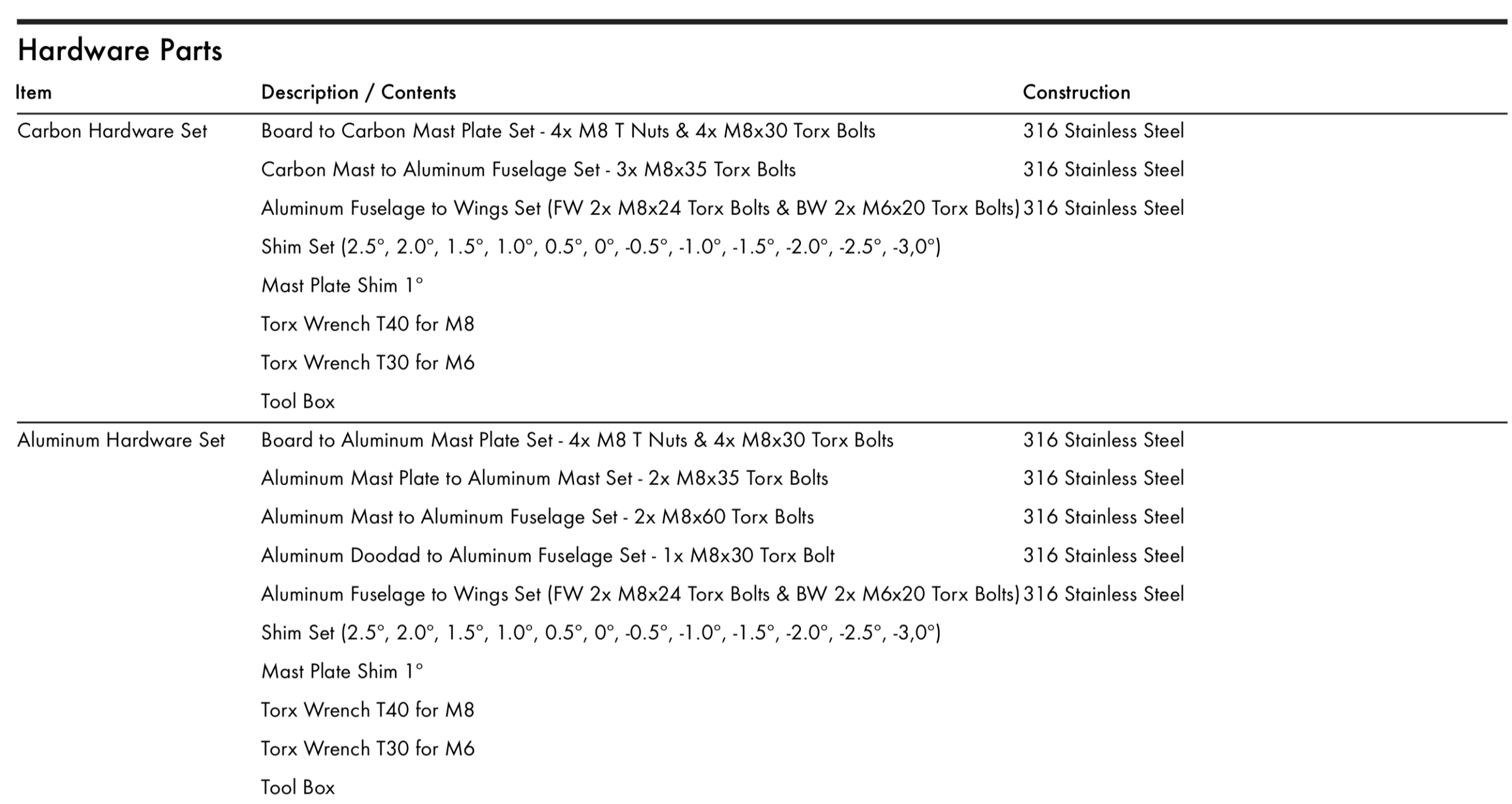 Hardware Parts

| Item | Description / Contents | Construction |
|---|---|---|
| Carbon Hardware Set | Board to Carbon Mast Plate Set - 4x M8 T Nuts & 4x M8x30 Torx Bolts | 316 Stainless Steel |
| | Carbon Mast to Aluminum Fuselage Set - 3x M8x35 Torx Bolts | 316 Stainless Steel |
| | Aluminum Fuselage to Wings Set (FW 2x M8x24 Torx Bolts & BW 2x M6x20 Torx Bolts) | 316 Stainless Steel |
| | Shim Set (2.5°, 2.0°, 1.5°, 1.0°, 0.5°, 0°, -0.5°, -1.0°, -1.5°, -2.0°, -2.5°, -3,0°) | |
| | Mast Plate Shim 1° | |
| | Torx Wrench T40 for M8 | |
| | Torx Wrench T30 for M6 | |
| | Tool Box | |
| Aluminum Hardware Set | Board to Aluminum Mast Plate Set - 4x M8 T Nuts & 4x M8x30 Torx Bolts | 316 Stainless Steel |
| | Aluminum Mast Plate to Aluminum Mast Set - 2x M8x35 Torx Bolts | 316 Stainless Steel |
| | Aluminum Mast to Aluminum Fuselage Set - 2x M8x60 Torx Bolts | 316 Stainless Steel |
| | Aluminum Doodad to Aluminum Fuselage Set - 1x M8x30 Torx Bolt | 316 Stainless Steel |
| | Aluminum Fuselage to Wings Set (FW 2x M8x24 Torx Bolts & BW 2x M6x20 Torx Bolts) | 316 Stainless Steel |
| | Shim Set (2.5°, 2.0°, 1.5°, 1.0°, 0.5°, 0°, -0.5°, -1.0°, -1.5°, -2.0°, -2.5°, -3,0°) | |
| | Mast Plate Shim 1° | |
| | Torx Wrench T40 for M8 | |
| | Torx Wrench T30 for M6 | |
| | Tool Box | |